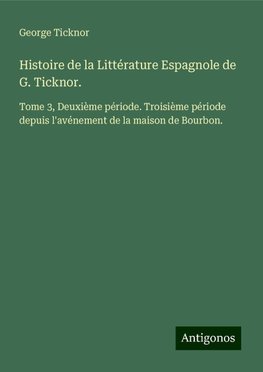 George Ticknor

Histoire de la Littérature Espagnole de G. Ticknor.

Tome 3, Deuxième période. Troisième période depuis l'avénement de la maison de Bourbon.

Antigonos